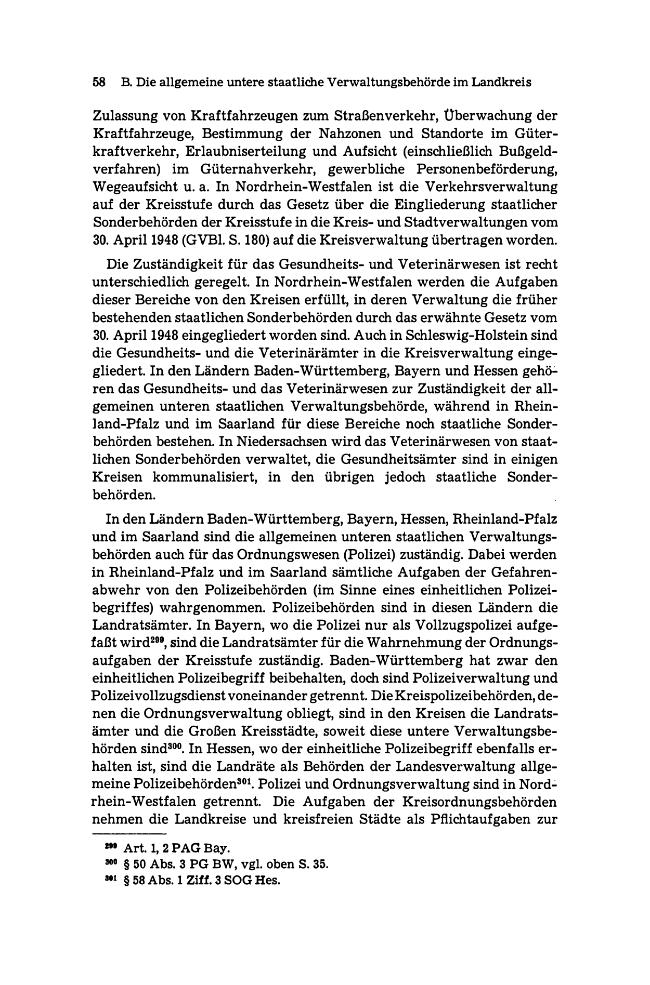 58 B. Die allgemeine untere staatliche Verwaltungsbehörde im Landkreis

Zulassung von Kraftfahrzeugen zum Straßenverkehr, Überwachung der Kraftfahrzeuge, Bestimmung der Nahzonen und Standorte im Güterkraftverkehr, Erlaubniserteilung und Aufsicht (einschließlich Bußgeldverfahren) im Güternahverkehr, gewerbliche Personenbeförderung, Wegeaufsicht u. a. In Nordrhein-Westfalen ist die Verkehrsverwaltung auf der Kreisstufe durch das Gesetz über die Eingliederung staatlicher Sonderbehörden der Kreisstufe in die Kreis- und Stadtverwaltungen vom 30. April 1948 (GVBl. S. 180) auf die Kreisverwaltung übertragen worden.

Die Zuständigkeit für das Gesundheits- und Veterinärwesen ist recht unterschiedlich geregelt. In Nordrhein-Westfalen werden die Aufgaben dieser Bereiche von den Kreisen erfüllt, in deren Verwaltung die früher bestehenden staatlichen Sonderbehörden durch das erwähnte Gesetz vom 30. April 1948 eingegliedert worden sind. Auch in Schleswig-Holstein sind die Gesundheits- und die Veterinärämter in die Kreisverwaltung eingegliedert. In den Ländern Baden-Württemberg, Bayern und Hessen gehören das Gesundheits- und das Veterinärwesen zur Zuständigkeit der allgemeinen unteren staatlichen Verwaltungsbehörde, während in Rheinland-Pfalz und im Saarland für diese Bereiche noch staatliche Sonderbehörden bestehen. In Niedersachsen wird das Veterinärwesen von staatlichen Sonderbehörden verwaltet, die Gesundheitsämter sind in einigen Kreisen kommunalisiert, in den übrigen jedoch staatliche Sonderbehörden.

In den Ländern Baden-Württemberg, Bayern, Hessen, Rheinland-Pfalz und im Saarland sind die allgemeinen unteren staatlichen Verwaltungsbehörden auch für das Ordnungswesen (Polizei) zuständig. Dabei werden in Rheinland-Pfalz und im Saarland sämtliche Aufgaben der Gefahrenabwehr von den Polizeibehörden (im Sinne eines einheitlichen Polizeibegriffes) wahrgenommen. Polizeibehörden sind in diesen Ländern die Landratsämter. In Bayern, wo die Polizei nur als Vollzugspolizei aufgefaßt wird$^{299}$, sind die Landratsämter für die Wahrnehmung der Ordnungsaufgaben der Kreisstufe zuständig. Baden-Württemberg hat zwar den einheitlichen Polizeibegriff beibehalten, doch sind Polizeiverwaltung und Polizeivollzugsdienst voneinander getrennt. Die Kreispolizeibehörden, denen die Ordnungsverwaltung obliegt, sind in den Kreisen die Landratsämter und die Großen Kreisstädte, soweit diese untere Verwaltungsbehörden sind$^{300}$. In Hessen, wo der einheitliche Polizeibegriff ebenfalls erhalten ist, sind die Landräte als Behörden der Landesverwaltung allgemeine Polizeibehörden$^{301}$. Polizei und Ordnungsverwaltung sind in Nordrhein-Westfalen getrennt. Die Aufgaben der Kreisordnungsbehörden nehmen die Landkreise und kreisfreien Städte als Pflichtaufgaben zur

$^{299}$ Art. 1, 2 PAG Bay.
$^{300}$ § 50 Abs. 3 PG BW, vgl. oben S. 35.
$^{301}$ § 58 Abs. 1 Ziff. 3 SOG Hes.